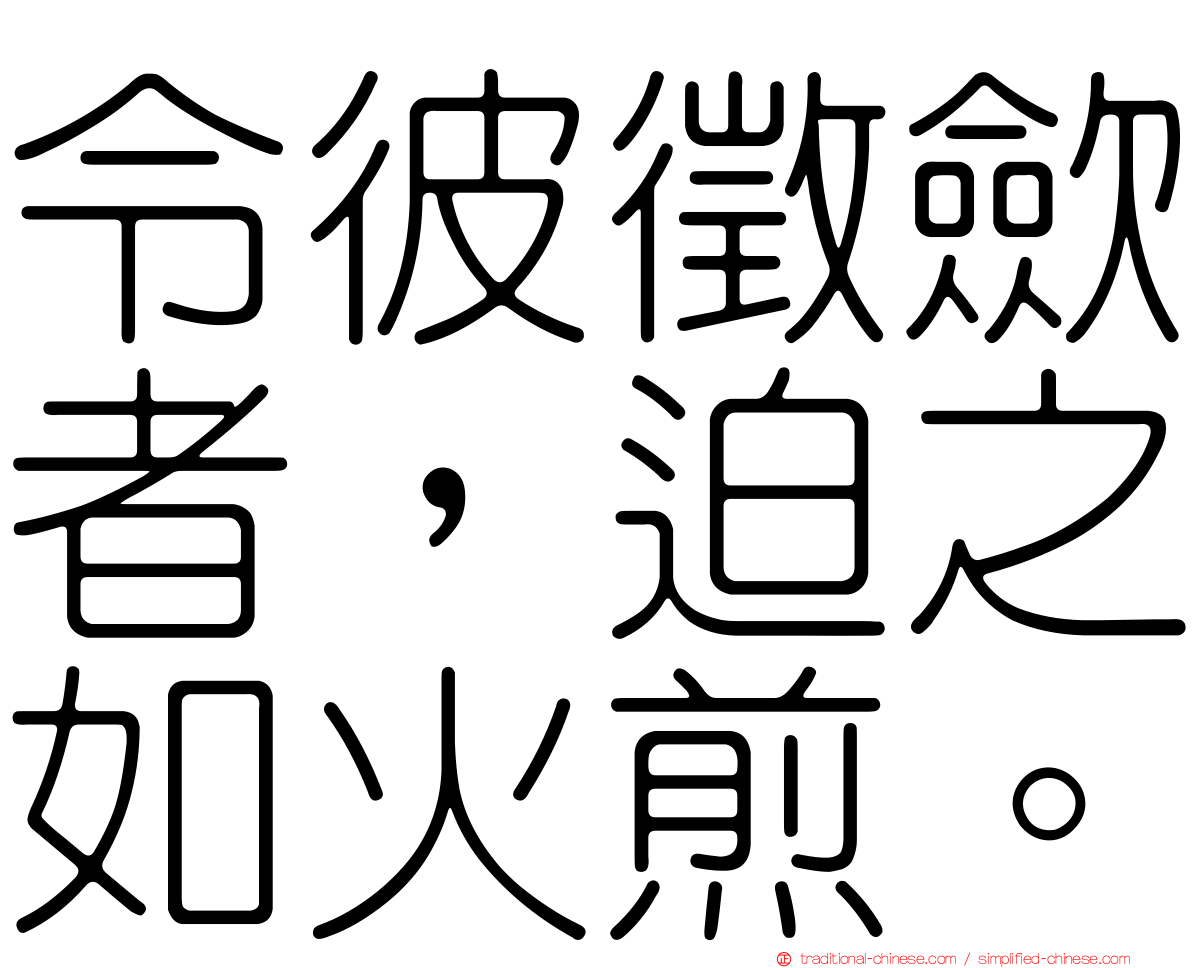 令彼徵斂者，迫之如火煎。

traditional-chinese.com / simplified-chinese.com